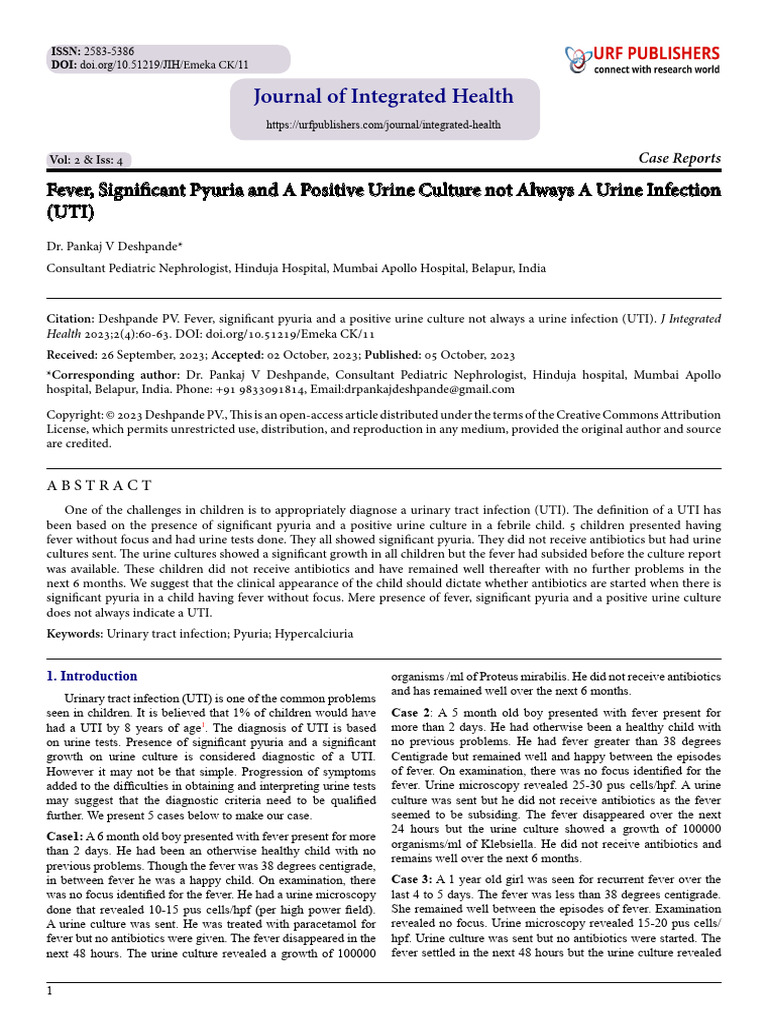 ISSN: 2583-5386
DOI: doi.org/10.51219/JIH/Emeka CK/11

URF PUBLISHERS
connect with research world

Journal of Integrated Health

https://urfpublishers.com/journal/integrated-health

Vol: 2 & Iss: 4

Case Reports

Fever, Significant Pyuria and A Positive Urine Culture not Always A Urine Infection (UTI)

Dr. Pankaj V Deshpande*

Consultant Pediatric Nephrologist, Hinduja Hospital, Mumbai Apollo Hospital, Belapur, India

Citation: Deshpande PV. Fever, significant pyuria and a positive urine culture not always a urine infection (UTI). J Integrated Health 2023;2(4):60-63. DOI: doi.org/10.51219/Emeka CK/11

Received: 26 September, 2023; Accepted: 02 October, 2023; Published: 05 October, 2023

*Corresponding author: Dr. Pankaj V Deshpande, Consultant Pediatric Nephrologist, Hinduja hospital, Mumbai Apollo hospital, Belapur, India. Phone: +91 9833091814, Email:drpankajdeshpande@gmail.com

Copyright: © 2023 Deshpande PV., This is an open-access article distributed under the terms of the Creative Commons Attribution License, which permits unrestricted use, distribution, and reproduction in any medium, provided the original author and source are credited.

A B S T R A C T

One of the challenges in children is to appropriately diagnose a urinary tract infection (UTI). The definition of a UTI has been based on the presence of significant pyuria and a positive urine culture in a febrile child. 5 children presented having fever without focus and had urine tests done. They all showed significant pyuria. They did not receive antibiotics but had urine cultures sent. The urine cultures showed a significant growth in all children but the fever had subsided before the culture report was available. These children did not receive antibiotics and have remained well thereafter with no further problems in the next 6 months. We suggest that the clinical appearance of the child should dictate whether antibiotics are started when there is significant pyuria in a child having fever without focus. Mere presence of fever, significant pyuria and a positive urine culture does not always indicate a UTI.

Keywords: Urinary tract infection; Pyuria; Hypercalciuria

1. Introduction

Urinary tract infection (UTI) is one of the common problems seen in children. It is believed that 1% of children would have had a UTI by 8 years of age$^1$. The diagnosis of UTI is based on urine tests. Presence of significant pyuria and a significant growth on urine culture is considered diagnostic of a UTI. However it may not be that simple. Progression of symptoms added to the difficulties in obtaining and interpreting urine tests may suggest that the diagnostic criteria need to be qualified further. We present 5 cases below to make our case.

Case1: A 6 month old boy presented with fever present for more than 2 days. He had been an otherwise healthy child with no previous problems. Though the fever was 38 degrees centigrade, in between fever he was a happy child. On examination, there was no focus identified for the fever. He had a urine microscopy done that revealed 10-15 pus cells/hpf (per high power field). A urine culture was sent. He was treated with paracetamol for fever but no antibiotics were given. The fever disappeared in the next 48 hours. The urine culture revealed a growth of 100000 organisms /ml of Proteus mirabilis. He did not receive antibiotics and has remained well over the next 6 months.

Case 2: A 5 month old boy presented with fever present for more than 2 days. He had otherwise been a healthy child with no previous problems. He had fever greater than 38 degrees Centigrade but remained well and happy between the episodes of fever. On examination, there was no focus identified for the fever. Urine microscopy revealed 25-30 pus cells/hpf. A urine culture was sent but he did not receive antibiotics as the fever seemed to be subsiding. The fever disappeared over the next 24 hours but the urine culture showed a growth of 100000 organisms/ml of Klebsiella. He did not receive antibiotics and remains well over the next 6 months.

Case 3: A 1 year old girl was seen for recurrent fever over the last 4 to 5 days. The fever was less than 38 degrees centigrade. She remained well between the episodes of fever. Examination revealed no focus. Urine microscopy revealed 15-20 pus cells/hpf. Urine culture was sent but no antibiotics were started. The fever settled in the next 48 hours but the urine culture revealed

1